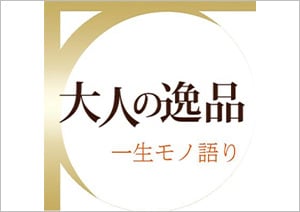 大人の逸品

一生モノ語り